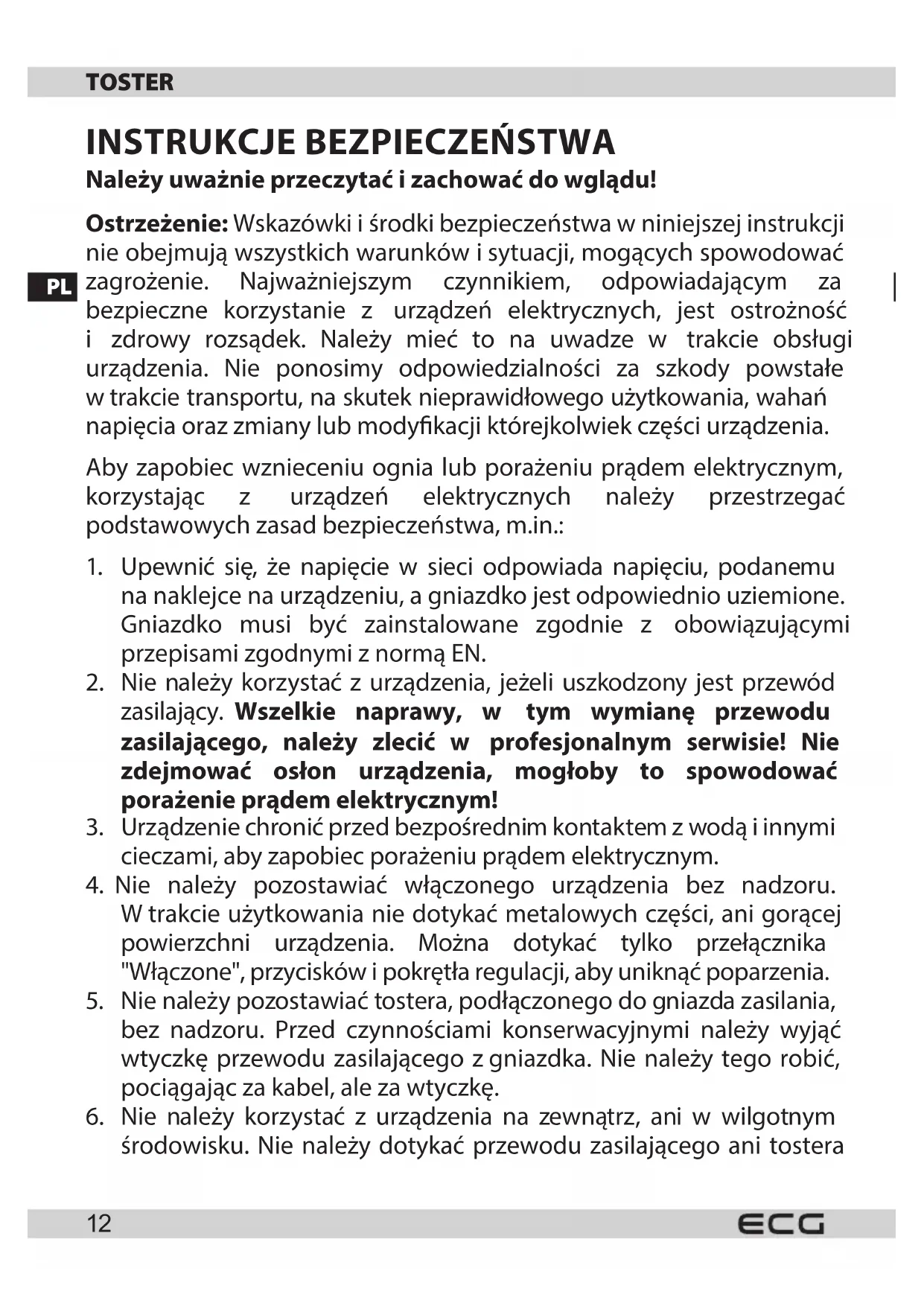 TOSTER

INSTRUKCJE BEZPIECZEŃSTWA

Należy uważnie przeczytać i zachować do wglądu!

PL

Ostrzeżenie: Wskazówki i środki bezpieczeństwa w niniejszej instrukcji nie obejmują wszystkich warunków i sytuacji, mogących spowodować zagrożenie. Najważniejszym czynnikiem, odpowiadającym za bezpieczne korzystanie z urządzeń elektrycznych, jest ostrożność i zdrowy rozsądek. Należy mieć to na uwadze w trakcie obsługi urządzenia. Nie ponosimy odpowiedzialności za szkody powstałe w trakcie transportu, na skutek nieprawidłowego użytkowania, wahań napięcia oraz zmiany lub modyfikacji którejkolwiek części urządzenia.

Aby zapobiec wznieceniu ognia lub porażeniu prądem elektrycznym, korzystając z urządzeń elektrycznych należy przestrzegać podstawowych zasad bezpieczeństwa, m.in.:

1. Upewnić się, że napięcie w sieci odpowiada napięciu, podanemu na naklejce na urządzeniu, a gniazdko jest odpowiednio uziemione. Gniazdko musi być zainstalowane zgodnie z obowiązującymi przepisami zgodnymi z normą EN.
2. Nie należy korzystać z urządzenia, jeżeli uszkodzony jest przewód zasilający. Wszelkie naprawy, w tym wymianę przewodu zasilającego, należy zlecić w profesjonalnym serwisie! Nie zdejmować osłon urządzenia, mogłoby to spowodować porażenie prądem elektrycznym!
3. Urządzenie chronić przed bezpośrednim kontaktem z wodą i innymi cieczami, aby zapobiec porażeniu prądem elektrycznym.
4. Nie należy pozostawiać włączonego urządzenia bez nadzoru. W trakcie użytkowania nie dotykać metalowych części, ani gorącej powierzchni urządzenia. Można dotykać tylko przełącznika "Włączone", przycisków i pokrętła regulacji, aby uniknąć poparzenia.
5. Nie należy pozostawiać tostera, podłączonego do gniazda zasilania, bez nadzoru. Przed czynnościami konserwacyjnymi należy wyjąć wtyczkę przewodu zasilającego z gniazdka. Nie należy tego robić, pociągając za kabel, ale za wtyczkę.
6. Nie należy korzystać z urządzenia na zewnątrz, ani w wilgotnym środowisku. Nie należy dotykać przewodu zasilającego ani tostera

12 ECG